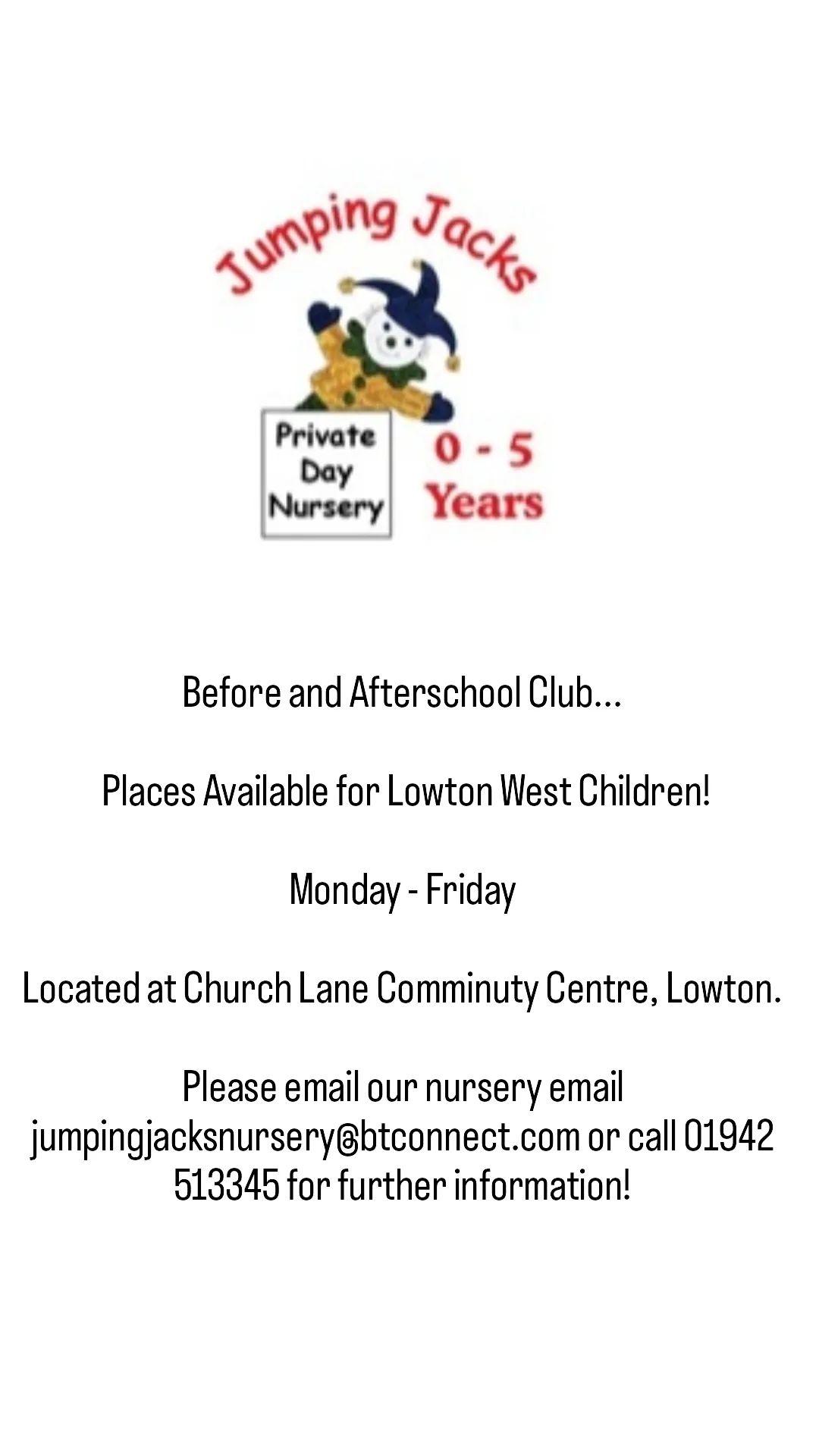 Jumping Jacks

Private Day Nursery

0 - 5 Years

Before and Afterschool Club...

Places Available for Lowton West Children!

Monday - Friday

Located at Church Lane Comminuty Centre, Lowton.

Please email our nursery email jumpingjacksnursery@btconnect.com or call 01942 513345 for further information!